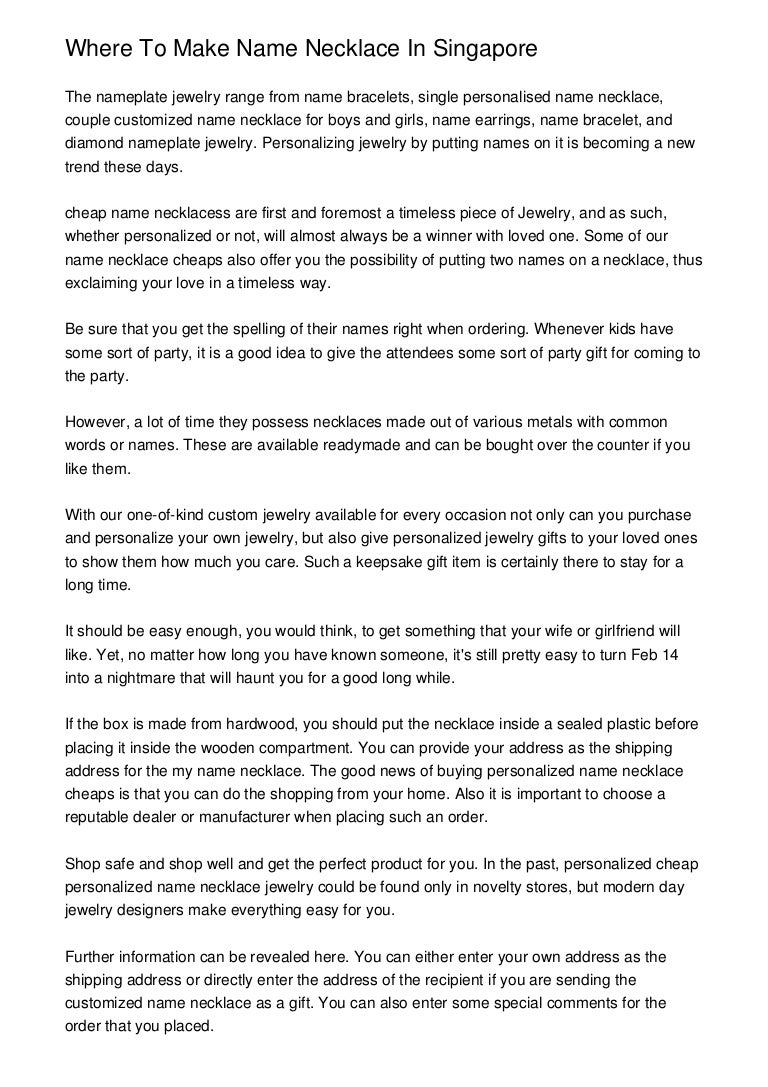 Where To Make Name Necklace In Singapore

The nameplate jewelry range from name bracelets, single personalised name necklace, couple customized name necklace for boys and girls, name earrings, name bracelet, and diamond nameplate jewelry. Personalizing jewelry by putting names on it is becoming a new trend these days.

cheap name necklacess are first and foremost a timeless piece of Jewelry, and as such, whether personalized or not, will almost always be a winner with loved one. Some of our name necklace cheaps also offer you the possibility of putting two names on a necklace, thus exclaiming your love in a timeless way.

Be sure that you get the spelling of their names right when ordering. Whenever kids have some sort of party, it is a good idea to give the attendees some sort of party gift for coming to the party.

However, a lot of time they possess necklaces made out of various metals with common words or names. These are available readymade and can be bought over the counter if you like them.

With our one-of-kind custom jewelry available for every occasion not only can you purchase and personalize your own jewelry, but also give personalized jewelry gifts to your loved ones to show them how much you care. Such a keepsake gift item is certainly there to stay for a long time.

It should be easy enough, you would think, to get something that your wife or girlfriend will like. Yet, no matter how long you have known someone, it's still pretty easy to turn Feb 14 into a nightmare that will haunt you for a good long while.

If the box is made from hardwood, you should put the necklace inside a sealed plastic before placing it inside the wooden compartment. You can provide your address as the shipping address for the my name necklace. The good news of buying personalized name necklace cheaps is that you can do the shopping from your home. Also it is important to choose a reputable dealer or manufacturer when placing such an order.

Shop safe and shop well and get the perfect product for you. In the past, personalized cheap personalized name necklace jewelry could be found only in novelty stores, but modern day jewelry designers make everything easy for you.

Further information can be revealed here. You can either enter your own address as the shipping address or directly enter the address of the recipient if you are sending the customized name necklace as a gift. You can also enter some special comments for the order that you placed.